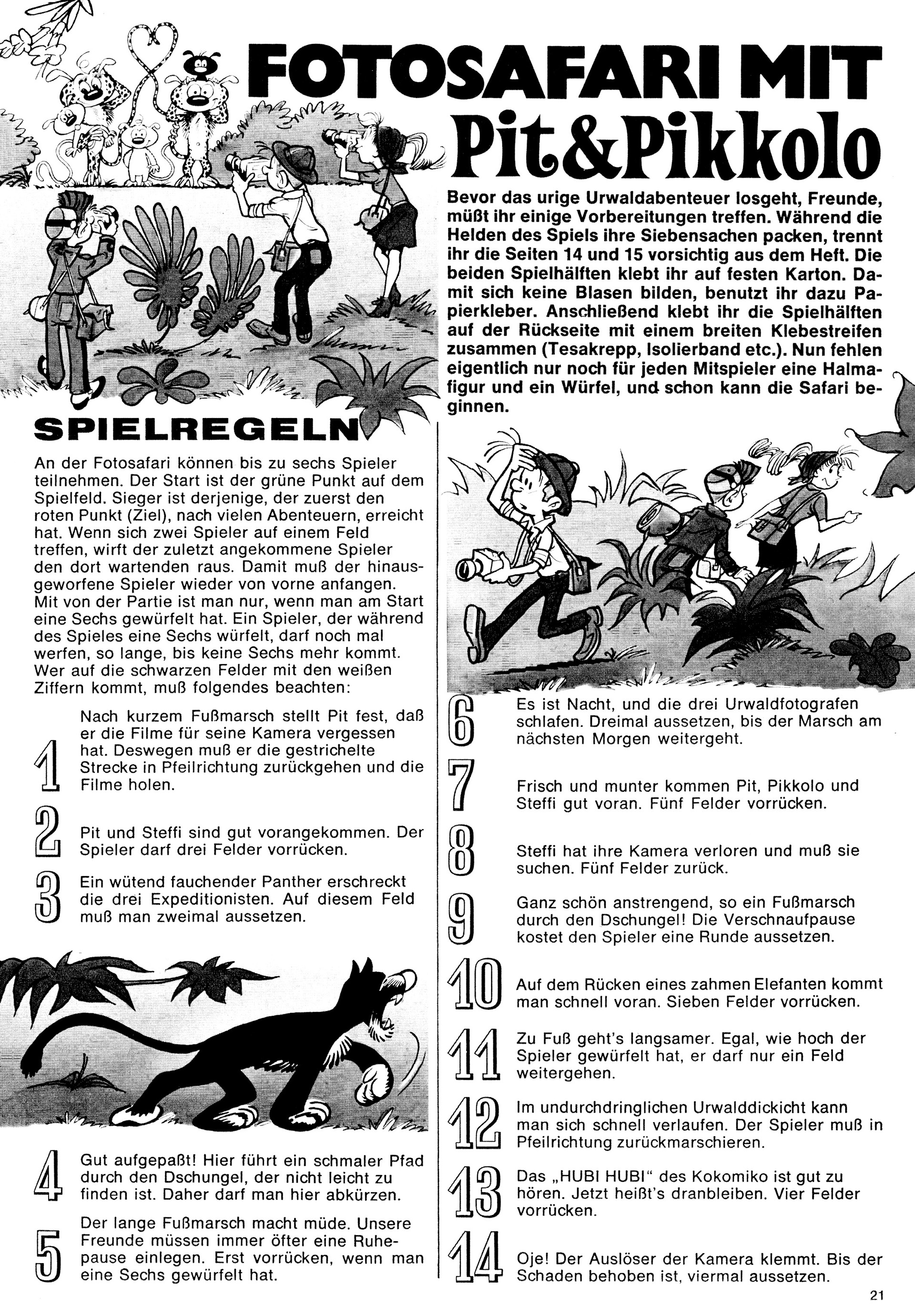 FOTOSAFARI MIT Pit&Pikkolo

Bevor das urige Urwaldabenteuer losgeht, Freunde, müßt ihr einige Vorbereitungen treffen. Während die Helden des Spiels ihre Siebensachen packen, trennt ihr die Seiten 14 und 15 vorsichtig aus dem Heft. Die beiden Spielhälften klebt ihr auf festen Karton. Damit sich keine Blasen bilden, benutzt ihr dazu Papierkleber. Anschließend klebt ihr die Spielhälften auf der Rückseite mit einem breiten Klebestreifen zusammen (Tesakrepp, Isolierband etc.). Nun fehlen eigentlich nur noch für jeden Mitspieler eine Halmafigur und ein Würfel, und schon kann die Safari beginnen.

SPIELREGELN

An der Fotosafari können bis zu sechs Spieler teilnehmen. Der Start ist der grüne Punkt auf dem Spielfeld. Sieger ist derjenige, der zuerst den roten Punkt (Ziel), nach vielen Abenteuern, erreicht hat. Wenn sich zwei Spieler auf einem Feld treffen, wirft der zuletzt angekommene Spieler den dort wartenden raus. Damit muß der hinausgeworfene Spieler wieder von vorne anfangen. Mit von der Partie ist man nur, wenn man am Start eine Sechs gewürfelt hat. Ein Spieler, der während des Spieles eine Sechs würfelt, darf noch mal werfen, so lange, bis keine Sechs mehr kommt. Wer auf die schwarzen Felder mit den weißen Ziffern kommt, muß folgendes beachten:

1 Nach kurzem Fußmarsch stellt Pit fest, daß er die Filme für seine Kamera vergessen hat. Deswegen muß er die gestrichelte Strecke in Pfeilrichtung zurückgehen und die Filme holen.

2 Pit und Steffi sind gut vorangekommen. Der Spieler darf drei Felder vorrücken.

3 Ein wütend fauchender Panther erschreckt die drei Expeditionisten. Auf diesem Feld muß man zweimal aussetzen.

4 Gut aufgepaßt! Hier führt ein schmaler Pfad durch den Dschungel, der nicht leicht zu finden ist. Daher darf man hier abkürzen.

5 Der lange Fußmarsch macht müde. Unsere Freunde müssen immer öfter eine Ruhepause einlegen. Erst vorrücken, wenn man eine Sechs gewürfelt hat.

6 Es ist Nacht, und die drei Urwaldfotografen schlafen. Dreimal aussetzen, bis der Marsch am nächsten Morgen weitergeht.

7 Frisch und munter kommen Pit, Pikkolo und Steffi gut voran. Fünf Felder vorrücken.

8 Steffi hat ihre Kamera verloren und muß sie suchen. Fünf Felder zurück.

9 Ganz schön anstrengend, so ein Fußmarsch durch den Dschungel! Die Verschnaufpause kostet den Spieler eine Runde aussetzen.

10 Auf dem Rücken eines zahmen Elefanten kommt man schnell voran. Sieben Felder vorrücken.

11 Zu Fuß geht's langsamer. Egal, wie hoch der Spieler gewürfelt hat, er darf nur ein Feld weitergehen.

12 Im undurchdringlichen Urwalddickicht kann man sich schnell verlaufen. Der Spieler muß in Pfeilrichtung zurückmarschieren.

13 Das „HUBI HUBI" des Kokomiko ist gut zu hören. Jetzt heißt's dranbleiben. Vier Felder vorrücken.

14 Oje! Der Auslöser der Kamera klemmt. Bis der Schaden behoben ist, viermal aussetzen.

21